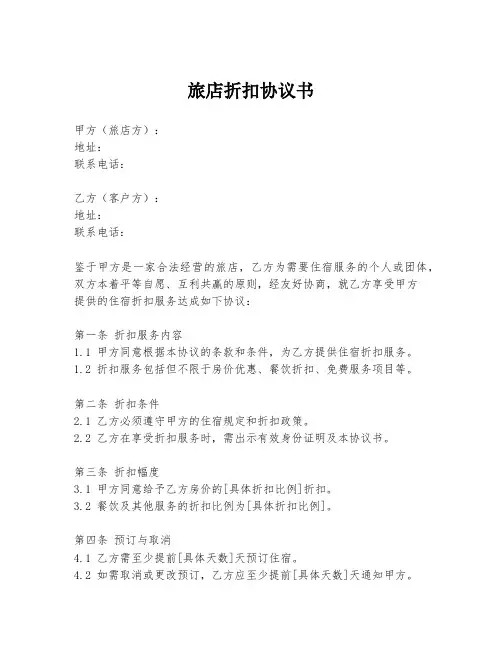 旅店折扣协议书

甲方（旅店方）：
地址：
联系电话：

乙方（客户方）：
地址：
联系电话：

鉴于甲方是一家合法经营的旅店，乙方为需要住宿服务的个人或团体，双方本着平等自愿、互利共赢的原则，经友好协商，就乙方享受甲方提供的住宿折扣服务达成如下协议：

第一条 折扣服务内容
1.1 甲方同意根据本协议的条款和条件，为乙方提供住宿折扣服务。
1.2 折扣服务包括但不限于房价优惠、餐饮折扣、免费服务项目等。

第二条 折扣条件
2.1 乙方必须遵守甲方的住宿规定和折扣政策。
2.2 乙方在享受折扣服务时，需出示有效身份证明及本协议书。

第三条 折扣幅度
3.1 甲方同意给予乙方房价的[具体折扣比例]折扣。
3.2 餐饮及其他服务的折扣比例为[具体折扣比例]。

第四条 预订与取消
4.1 乙方需至少提前[具体天数]天预订住宿。
4.2 如需取消或更改预订，乙方应至少提前[具体天数]天通知甲方。